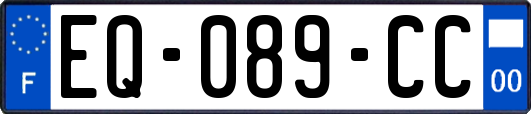 F
EQ-089-CC
00